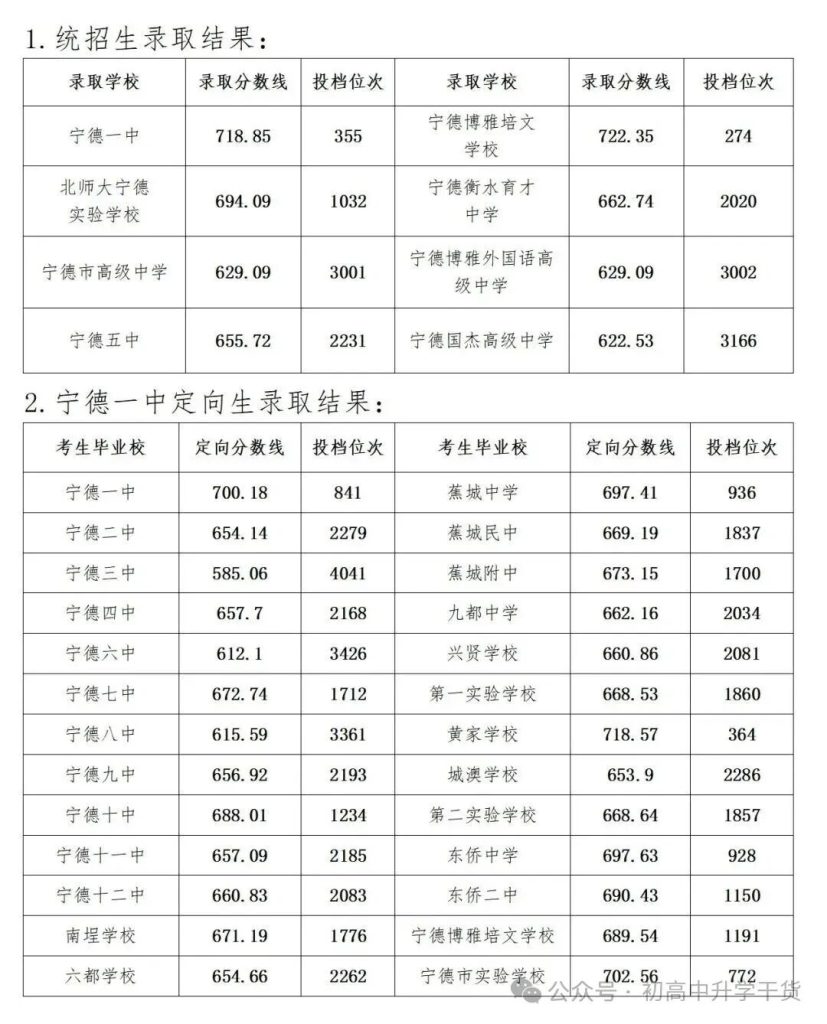 1. 统招生录取结果：

| 录取学校 | 录取分数线 | 投档位次 | 录取学校 | 录取分数线 | 投档位次 |
|---|---|---|---|---|---|
| 宁德一中 | 718.85 | 355 | 宁德博雅培文学校 | 722.35 | 274 |
| 北师大宁德实验学校 | 694.09 | 1032 | 宁德衡水育才中学 | 662.74 | 2020 |
| 宁德市高级中学 | 629.09 | 3001 | 宁德博雅外国语高级中学 | 629.09 | 3002 |
| 宁德五中 | 655.72 | 2231 | 宁德国杰高级中学 | 622.53 | 3166 |

2. 宁德一中定向生录取结果：

| 考生毕业校 | 定向分数线 | 投档位次 | 考生毕业校 | 定向分数线 | 投档位次 |
|---|---|---|---|---|---|
| 宁德一中 | 700.18 | 841 | 蕉城中学 | 697.41 | 936 |
| 宁德二中 | 654.14 | 2279 | 蕉城民中 | 669.19 | 1837 |
| 宁德三中 | 585.06 | 4041 | 蕉城附中 | 673.15 | 1700 |
| 宁德四中 | 657.7 | 2168 | 九都中学 | 662.16 | 2034 |
| 宁德六中 | 612.1 | 3426 | 兴贤学校 | 660.86 | 2081 |
| 宁德七中 | 672.74 | 1712 | 第一实验学校 | 668.53 | 1860 |
| 宁德八中 | 615.59 | 3361 | 黄家学校 | 718.57 | 364 |
| 宁德九中 | 656.92 | 2193 | 城澳学校 | 653.9 | 2286 |
| 宁德十中 | 688.01 | 1234 | 第二实验学校 | 668.64 | 1857 |
| 宁德十一中 | 657.09 | 2185 | 东侨中学 | 697.63 | 928 |
| 宁德十二中 | 660.83 | 2083 | 东侨二中 | 690.43 | 1150 |
| 南埕学校 | 671.19 | 1776 | 宁德博雅培文学校 | 689.54 | 1191 |
| 六都学校 | 654.66 | 2262 | 宁德市实验学校 | 702.56 | 772 |

公众号 · 初高中升学干货